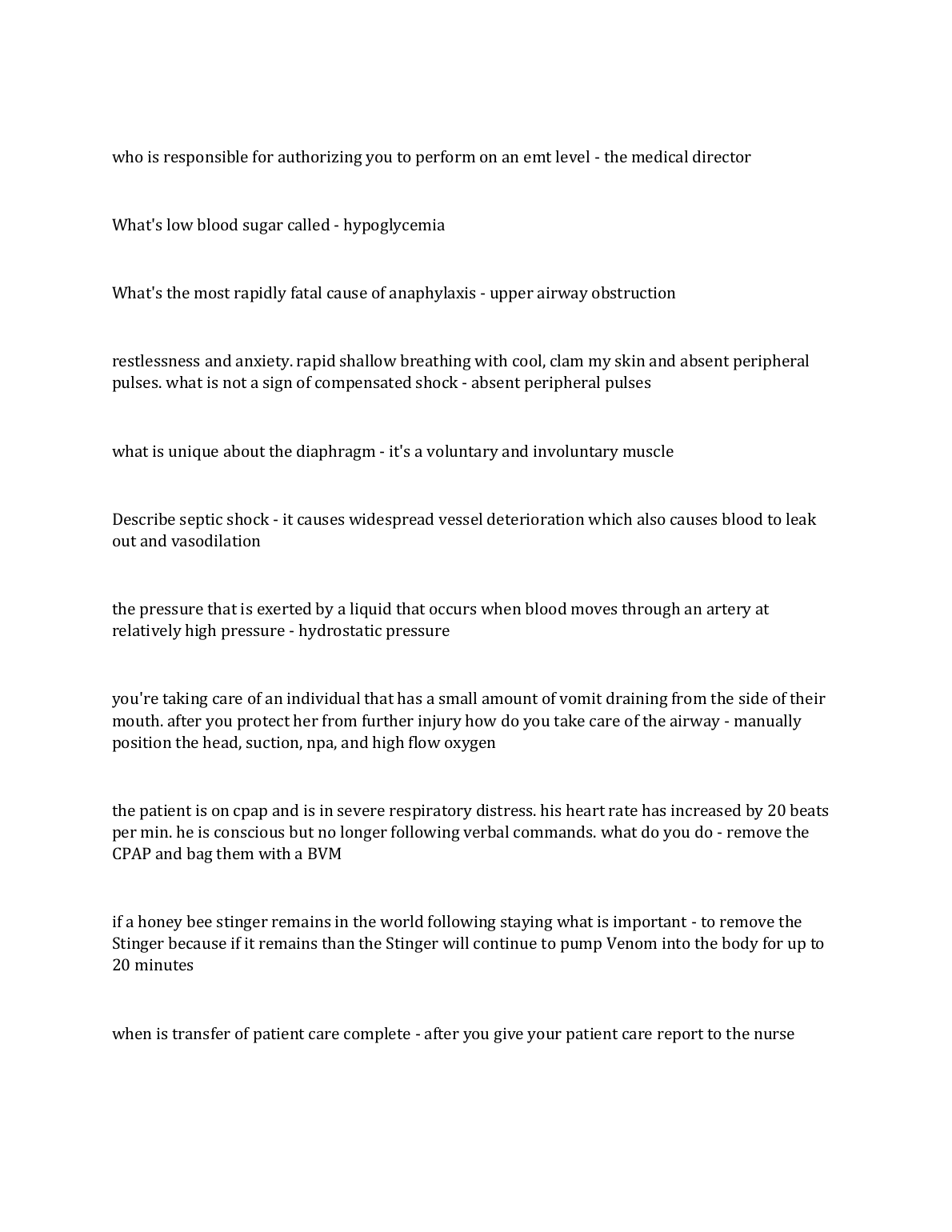 who is responsible for authorizing you to perform on an emt level - the medical director

What's low blood sugar called - hypoglycemia

What's the most rapidly fatal cause of anaphylaxis - upper airway obstruction

restlessness and anxiety. rapid shallow breathing with cool, clam my skin and absent peripheral pulses. what is not a sign of compensated shock - absent peripheral pulses

what is unique about the diaphragm - it's a voluntary and involuntary muscle

Describe septic shock - it causes widespread vessel deterioration which also causes blood to leak out and vasodilation

the pressure that is exerted by a liquid that occurs when blood moves through an artery at relatively high pressure - hydrostatic pressure

you're taking care of an individual that has a small amount of vomit draining from the side of their mouth. after you protect her from further injury how do you take care of the airway - manually position the head, suction, npa, and high flow oxygen

the patient is on cpap and is in severe respiratory distress. his heart rate has increased by 20 beats per min. he is conscious but no longer following verbal commands. what do you do - remove the CPAP and bag them with a BVM

if a honey bee stinger remains in the world following staying what is important - to remove the Stinger because if it remains than the Stinger will continue to pump Venom into the body for up to 20 minutes

when is transfer of patient care complete - after you give your patient care report to the nurse